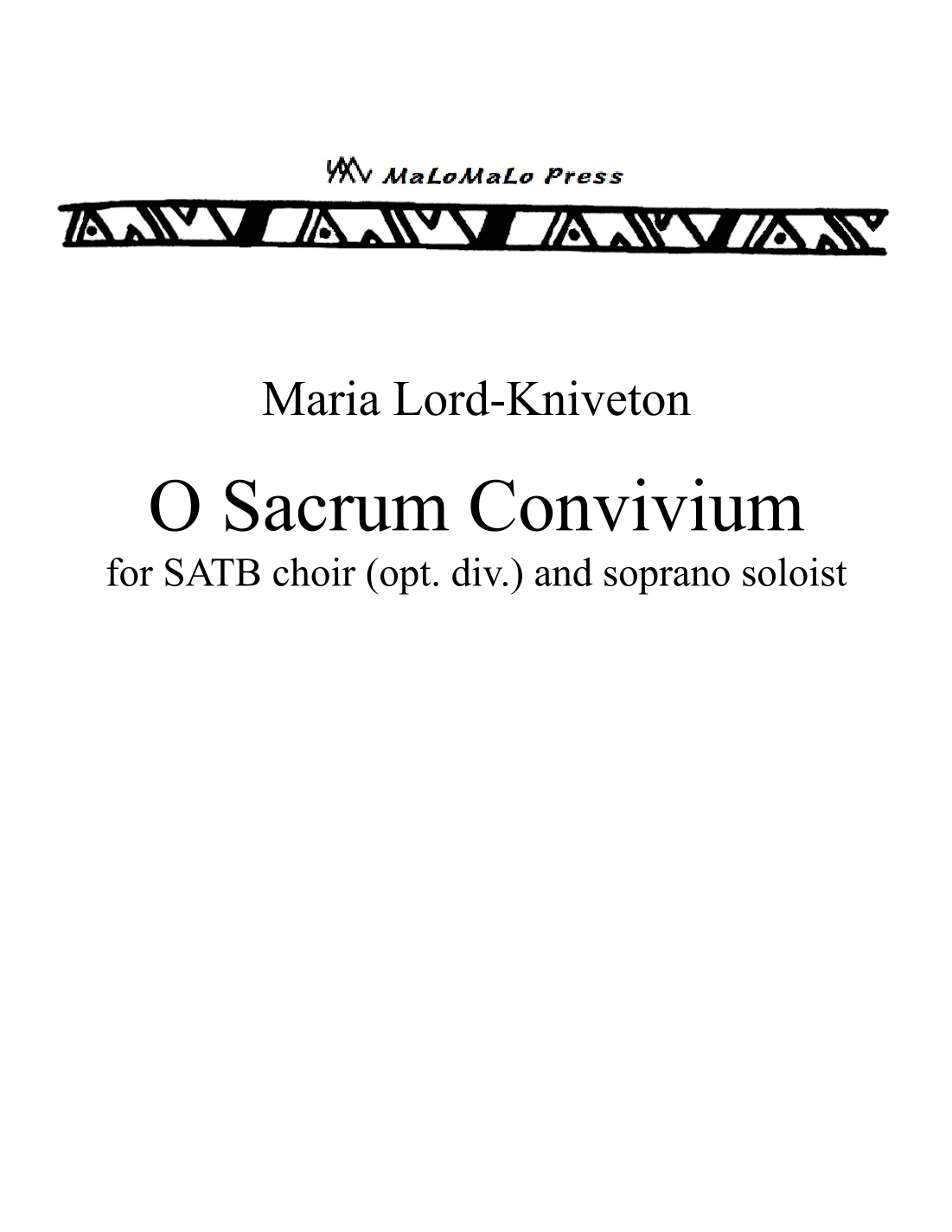 MaLoMaLo Press

Maria Lord-Kniveton

O Sacrum Convivium
for SATB choir (opt. div.) and soprano soloist